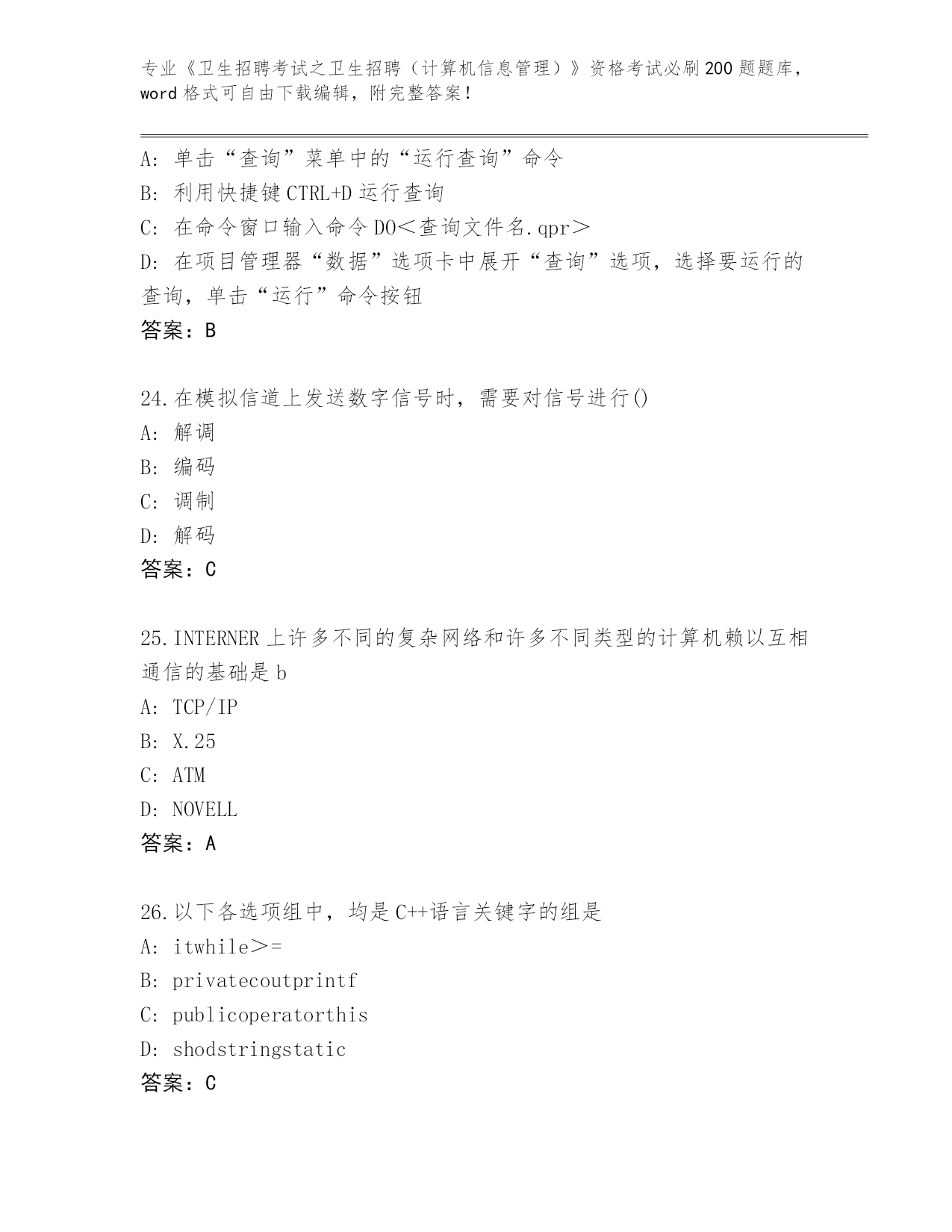 专业《卫生招聘考试之卫生招聘（计算机信息管理）》资格考试必刷200题题库，word格式可自由下载编辑，附完整答案！

A：单击“查询”菜单中的“运行查询”命令
B：利用快捷键CTRL+D运行查询
C：在命令窗口输入命令DO＜查询文件名.qpr＞
D：在项目管理器“数据”选项卡中展开“查询”选项，选择要运行的查询，单击“运行”命令按钮
答案：B

24.在模拟信道上发送数字信号时，需要对信号进行()
A：解调
B：编码
C：调制
D：解码
答案：C

25.INTERNER上许多不同的复杂网络和许多不同类型的计算机赖以互相通信的基础是b
A：TCP/IP
B：X.25
C：ATM
D：NOVELL
答案：A

26.以下各选项组中，均是C++语言关键字的组是
A：itwhile＞=
B：privatecoutprintf
C：publicoperatorthis
D：shodstringstatic
答案：C